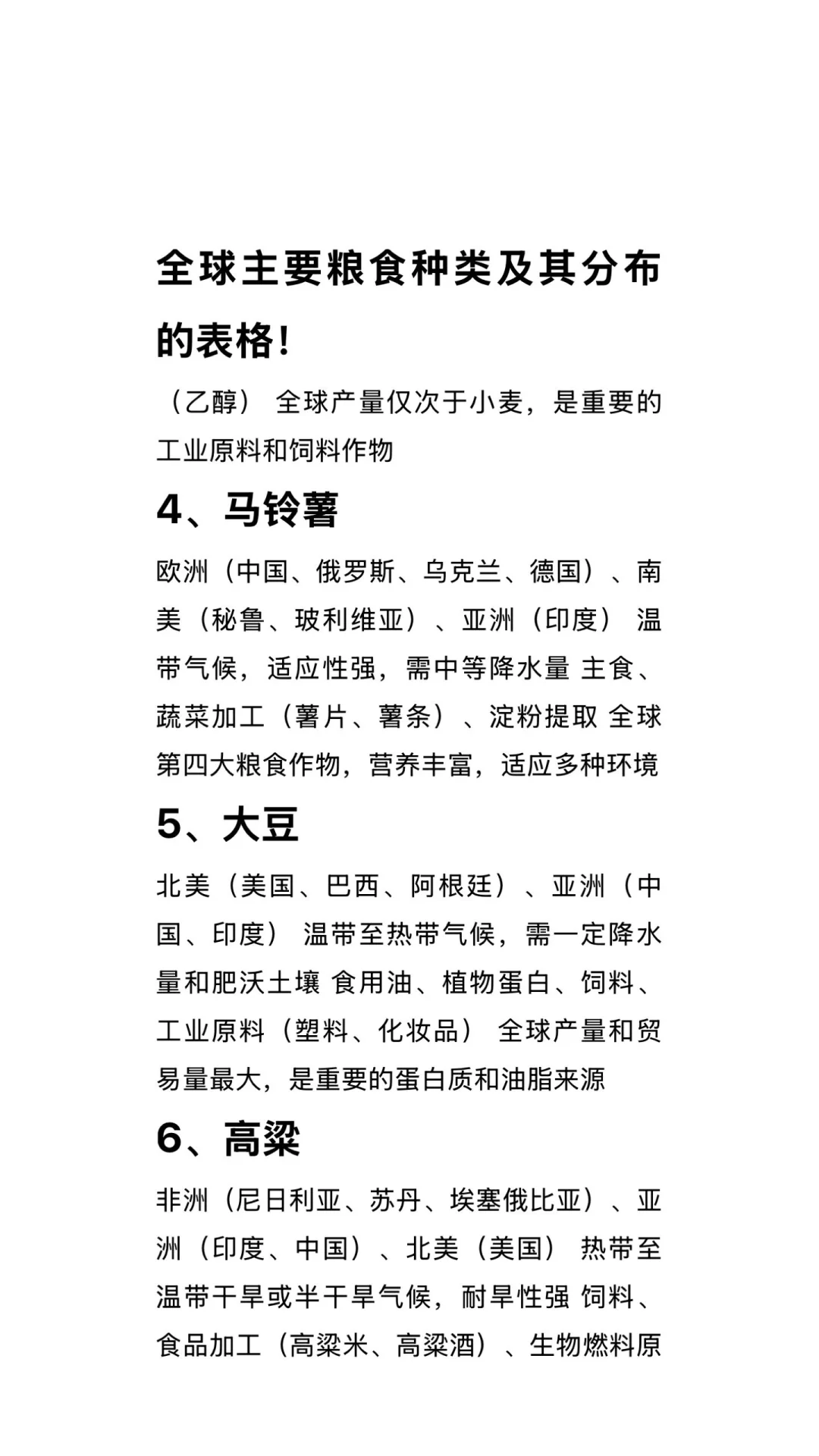 全球主要粮食种类及其分布的表格!

（乙醇） 全球产量仅次于小麦，是重要的工业原料和饲料作物

4、马铃薯

欧洲（中国、俄罗斯、乌克兰、德国）、南美（秘鲁、玻利维亚）、亚洲（印度） 温带气候，适应性强，需中等降水量 主食、蔬菜加工（薯片、薯条）、淀粉提取 全球第四大粮食作物，营养丰富，适应多种环境

5、大豆

北美（美国、巴西、阿根廷）、亚洲（中国、印度） 温带至热带气候，需一定降水量和肥沃土壤 食用油、植物蛋白、饲料、工业原料（塑料、化妆品） 全球产量和贸易量最大，是重要的蛋白质和油脂来源

6、高粱

非洲（尼日利亚、苏丹、埃塞俄比亚）、亚洲（印度、中国）、北美（美国） 热带至温带干旱或半干旱气候，耐旱性强 饲料、食品加工（高粱米、高粱酒）、生物燃料原